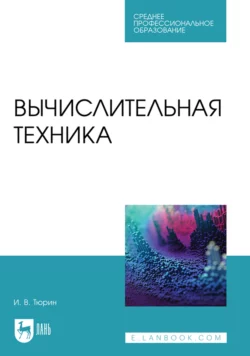 СРЕДНЕЕ
ПРОФЕССИОНАЛЬНОЕ
ОБРАЗОВАНИЕ

ВЫЧИСЛИТЕЛЬНАЯ
ТЕХНИКА

И. В. Тюрин

ЛАНЬ

E.LANBOOK.COM